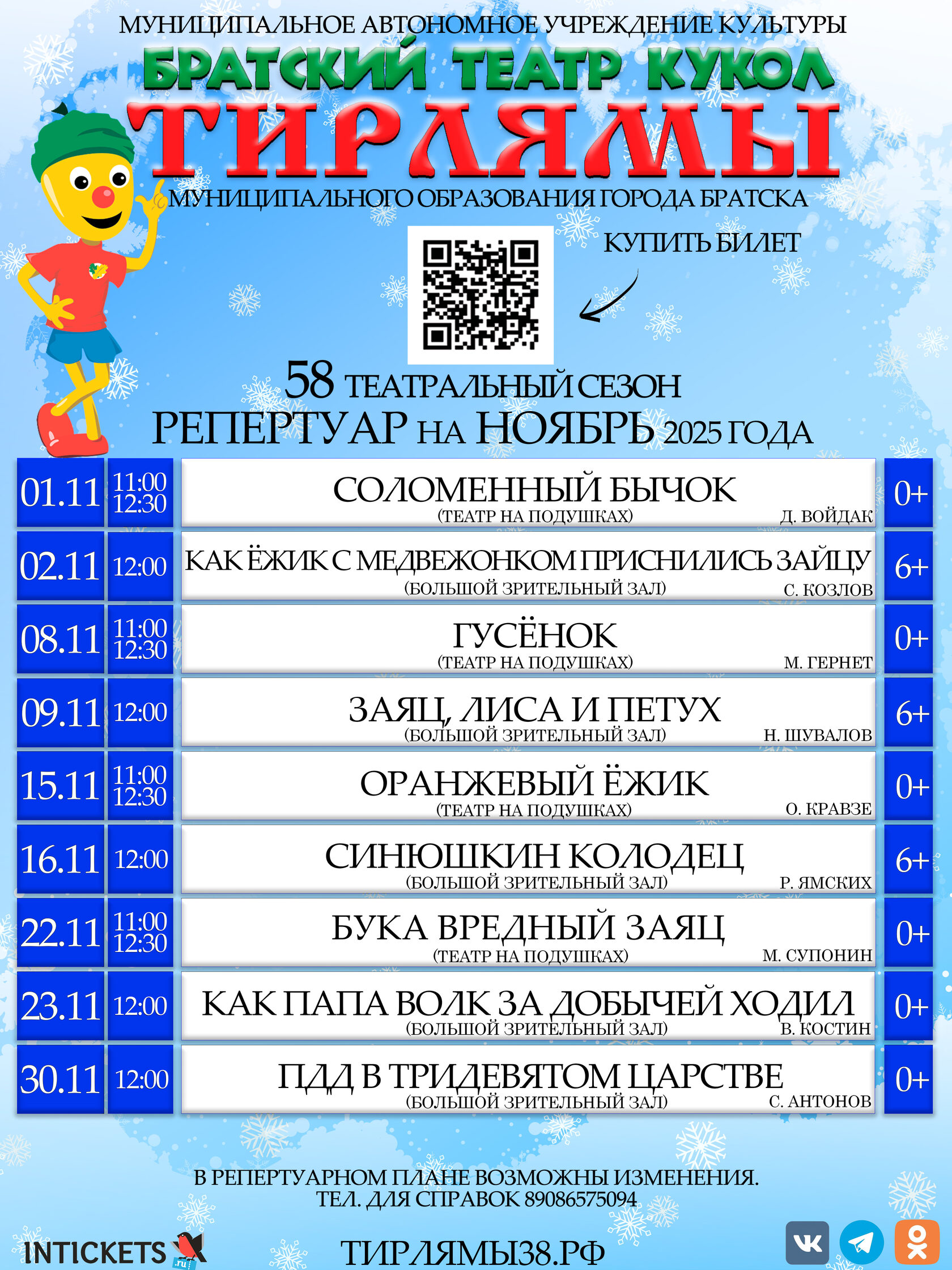 МУНИЦИПАЛЬНОЕ АВТОНОМНОЕ УЧРЕЖДЕНИЕ КУЛЬТУРЫ
БРАТСКИЙ ТЕАТР КУКОЛ
ТИРЛЯМЫ
МУНИЦИПАЛЬНОГО ОБРАЗОВАНИЯ ГОРОДА БРАТСКА

КУПИТЬ БИЛЕТ

58 ТЕАТРАЛЬНЫЙ СЕЗОН
РЕПЕРТУАР НА НОЯБРЬ 2025 ГОДА

| | | | |
|---|---|---|---|
| 01.11 | 11:00 12:30 | СОЛОМЕННЫЙ БЫЧОК (ТЕАТР НА ПОДУШКАХ) Д. ВОЙДАК | 0+ |
| 02.11 | 12:00 | КАК ЁЖИК С МЕДВЕЖОНКОМ ПРИСНИЛИСЬ ЗАЙЦУ (БОЛЬШОЙ ЗРИТЕЛЬНЫЙ ЗАЛ) С. КОЗЛОВ | 6+ |
| 08.11 | 11:00 12:30 | ГУСЁНОК (ТЕАТР НА ПОДУШКАХ) М. ГЕРНЕТ | 0+ |
| 09.11 | 12:00 | ЗАЯЦ, ЛИСА И ПЕТУХ (БОЛЬШОЙ ЗРИТЕЛЬНЫЙ ЗАЛ) Н. ШУВАЛОВ | 6+ |
| 15.11 | 11:00 12:30 | ОРАНЖЕВЫЙ ЁЖИК (ТЕАТР НА ПОДУШКАХ) О. КРАВЗЕ | 0+ |
| 16.11 | 12:00 | СИНЮШКИН КОЛОДЕЦ (БОЛЬШОЙ ЗРИТЕЛЬНЫЙ ЗАЛ) Р. ЯМСКИХ | 6+ |
| 22.11 | 11:00 12:30 | БУКА ВРЕДНЫЙ ЗАЯЦ (ТЕАТР НА ПОДУШКАХ) М. СУПОНИН | 0+ |
| 23.11 | 12:00 | КАК ПАПА ВОЛК ЗА ДОБЫЧЕЙ ХОДИЛ (БОЛЬШОЙ ЗРИТЕЛЬНЫЙ ЗАЛ) В. КОСТИН | 0+ |
| 30.11 | 12:00 | ПДД В ТРИДЕВЯТОМ ЦАРСТВЕ (БОЛЬШОЙ ЗРИТЕЛЬНЫЙ ЗАЛ) С. АНТОНОВ | 0+ |

В РЕПЕРТУАРНОМ ПЛАНЕ ВОЗМОЖНЫ ИЗМЕНЕНИЯ.
ТЕЛ. ДЛЯ СПРАВОК 89086575094

INTICKETS .ru
ТИРЛЯМЫ38.РФ